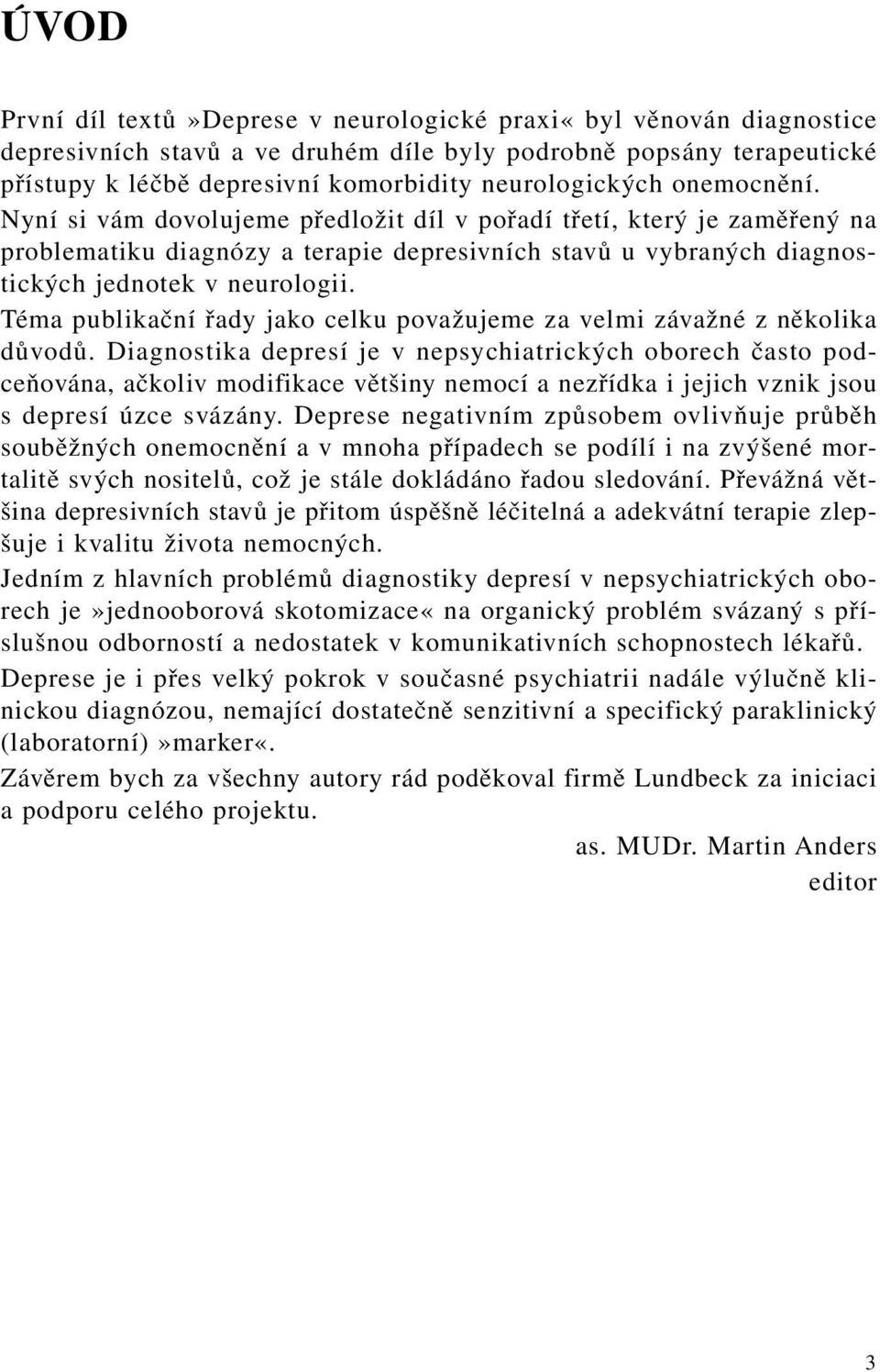 ÚVOD

První díl textů»Deprese v neurologické praxi« byl věnován diagnostice depresivních stavů a ve druhém díle byly podrobně popsány terapeutické přístupy k léčbě depresivní komorbidity neurologických onemocnění. Nyní si vám dovolujeme předložit díl v pořadí třetí, který je zaměřený na problematiku diagnózy a terapie depresivních stavů u vybraných diagnostických jednotek v neurologii.

Téma publikační řady jako celku považujeme za velmi závažné z několika důvodů. Diagnostika depresí je v nepsychiatrických oborech často podceňována, ačkoliv modifikace většiny nemocí a nezřídka i jejich vznik jsou s depresí úzce svázány. Deprese negativním způsobem ovlivňuje průběh souběžných onemocnění a v mnoha případech se podílí i na zvýšené mortalitě svých nositelů, což je stále dokládáno řadou sledování. Převážná většina depresivních stavů je přitom úspěšně léčitelná a adekvátní terapie zlepšuje i kvalitu života nemocných.

Jedním z hlavních problémů diagnostiky depresí v nepsychiatrických oborech je»jednooborová skotomizace« na organický problém svázaný s příslušnou odborností a nedostatek v komunikativních schopnostech lékařů.

Deprese je i přes velký pokrok v současné psychiatrii nadále výlučně klinickou diagnózou, nemající dostatečně senzitivní a specifický paraklinický (laboratorní)»marker«.

Závěrem bych za všechny autory rád poděkoval firmě Lundbeck za iniciaci a podporu celého projektu.

as. MUDr. Martin Anders
editor

3